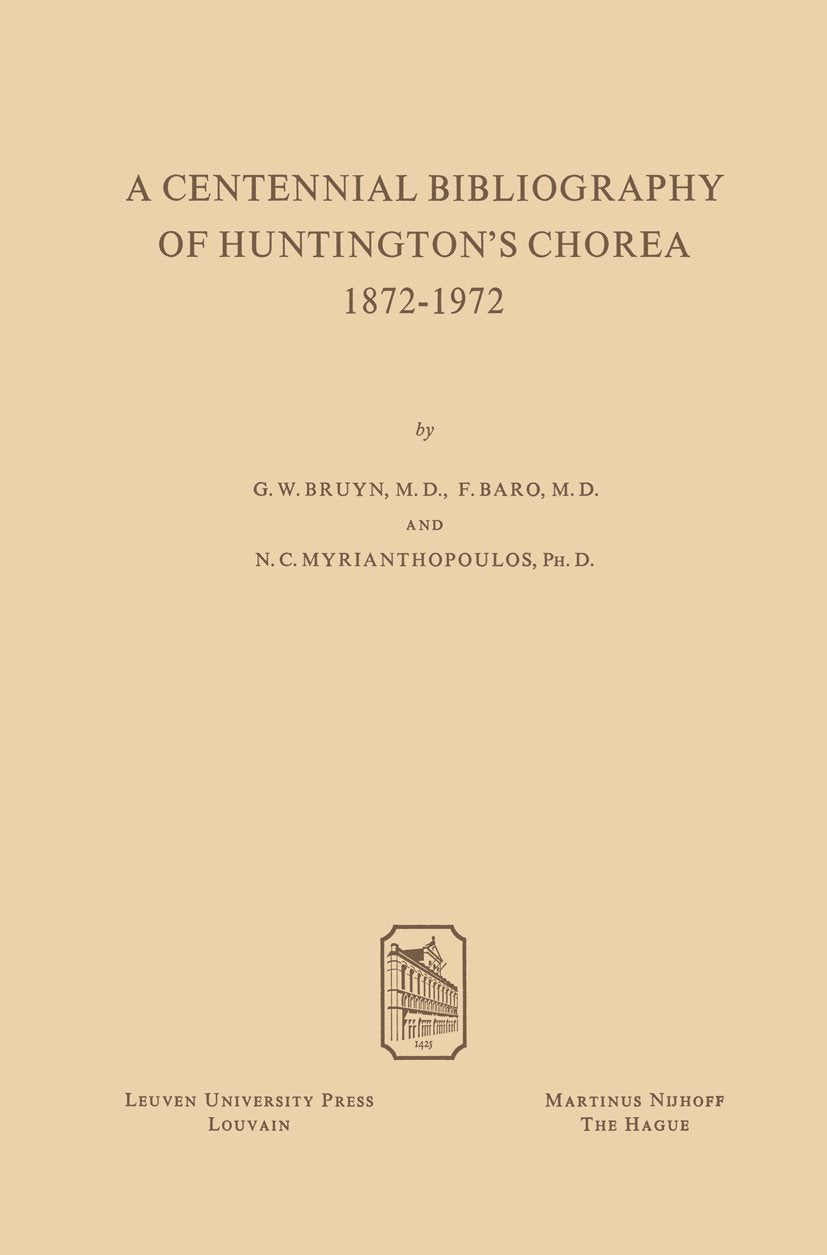 A CENTENNIAL BIBLIOGRAPHY OF HUNTINGTON'S CHOREA
1872-1972

by

G. W. BRUYN, M. D., F. BARO, M. D.
AND
N. C. MYRIANTHOPOULOS, PH. D.

1425

LEUVEN UNIVERSITY PRESS
LOUVAIN

MARTINUS NIJHOFF
THE HAGUE